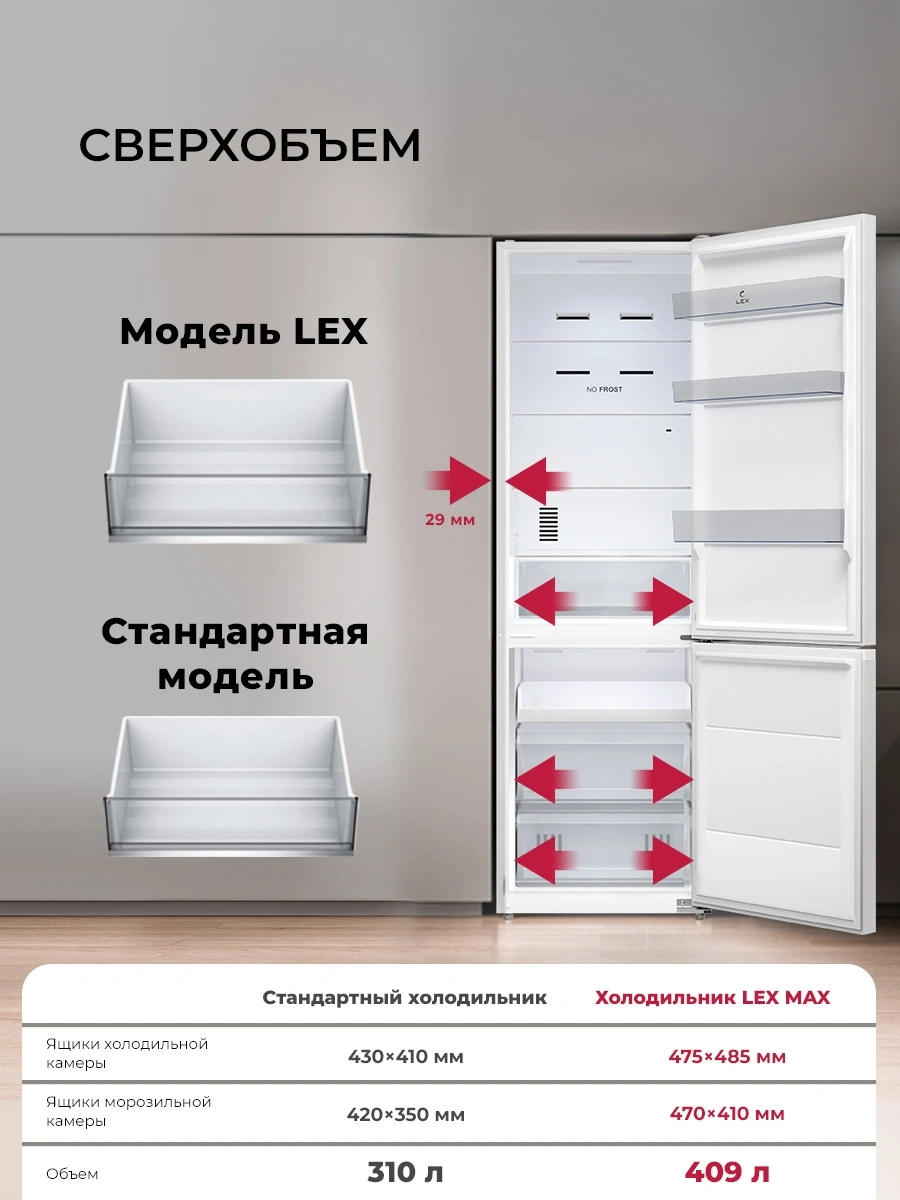 СВЕРХОБЪЕМ

Модель LEX

Стандартная модель

LEX

NO FROST

29 мм

|  | Стандартный холодильник | Холодильник LEX MAX |
|---|---|---|
| Ящики холодильной камеры | 430×410 мм | 475×485 мм |
| Ящики морозильной камеры | 420×350 мм | 470×410 мм |
| Объем | 310 л | 409 л |